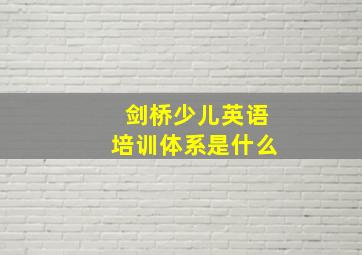 剑桥少儿英语
培训体系是什么